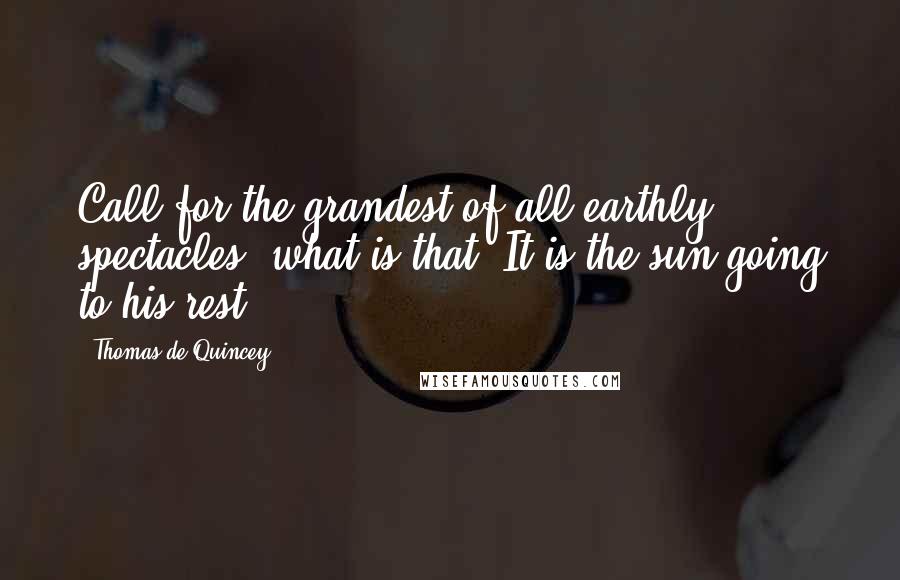 Call for the grandest of all earthly spectacles, what is that? It is the sun going to his rest.

- Thomas de Quincey

WISEFAMOUSQUOTES.COM